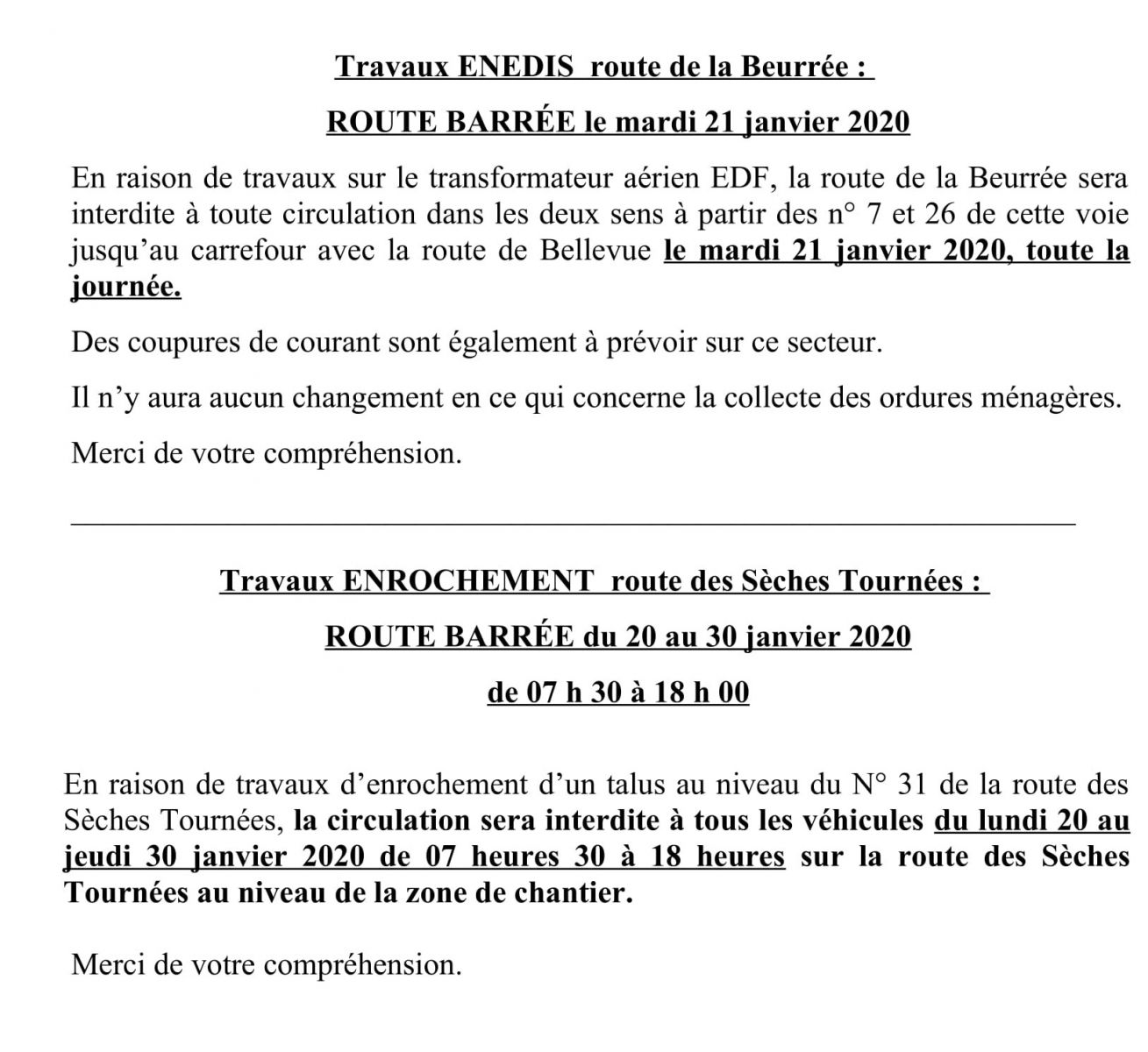 Travaux ENEDIS route de la Beurrée :

ROUTE BARRÉE le mardi 21 janvier 2020

En raison de travaux sur le transformateur aérien EDF, la route de la Beurrée sera interdite à toute circulation dans les deux sens à partir des n° 7 et 26 de cette voie jusqu'au carrefour avec la route de Bellevue le mardi 21 janvier 2020, toute la journée.

Des coupures de courant sont également à prévoir sur ce secteur.

Il n'y aura aucun changement en ce qui concerne la collecte des ordures ménagères.

Merci de votre compréhension.

Travaux ENROCHEMENT route des Sèches Tournées :

ROUTE BARRÉE du 20 au 30 janvier 2020

de 07 h 30 à 18 h 00

En raison de travaux d'enrochement d'un talus au niveau du N° 31 de la route des Sèches Tournées, la circulation sera interdite à tous les véhicules du lundi 20 au jeudi 30 janvier 2020 de 07 heures 30 à 18 heures sur la route des Sèches Tournées au niveau de la zone de chantier.

Merci de votre compréhension.